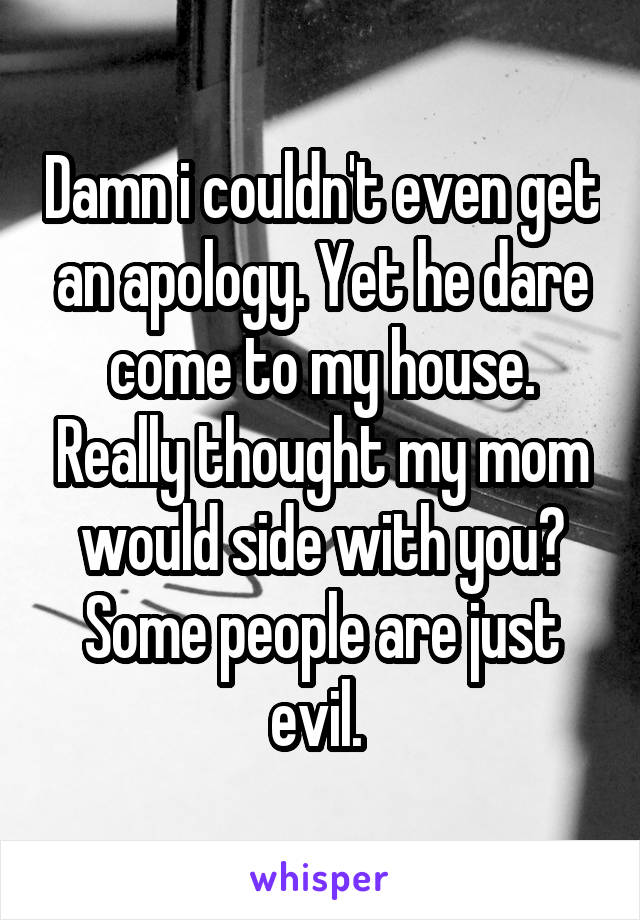 Damn i couldn't even get an apology. Yet he dare come to my house. Really thought my mom would side with you? Some people are just evil.

whisper